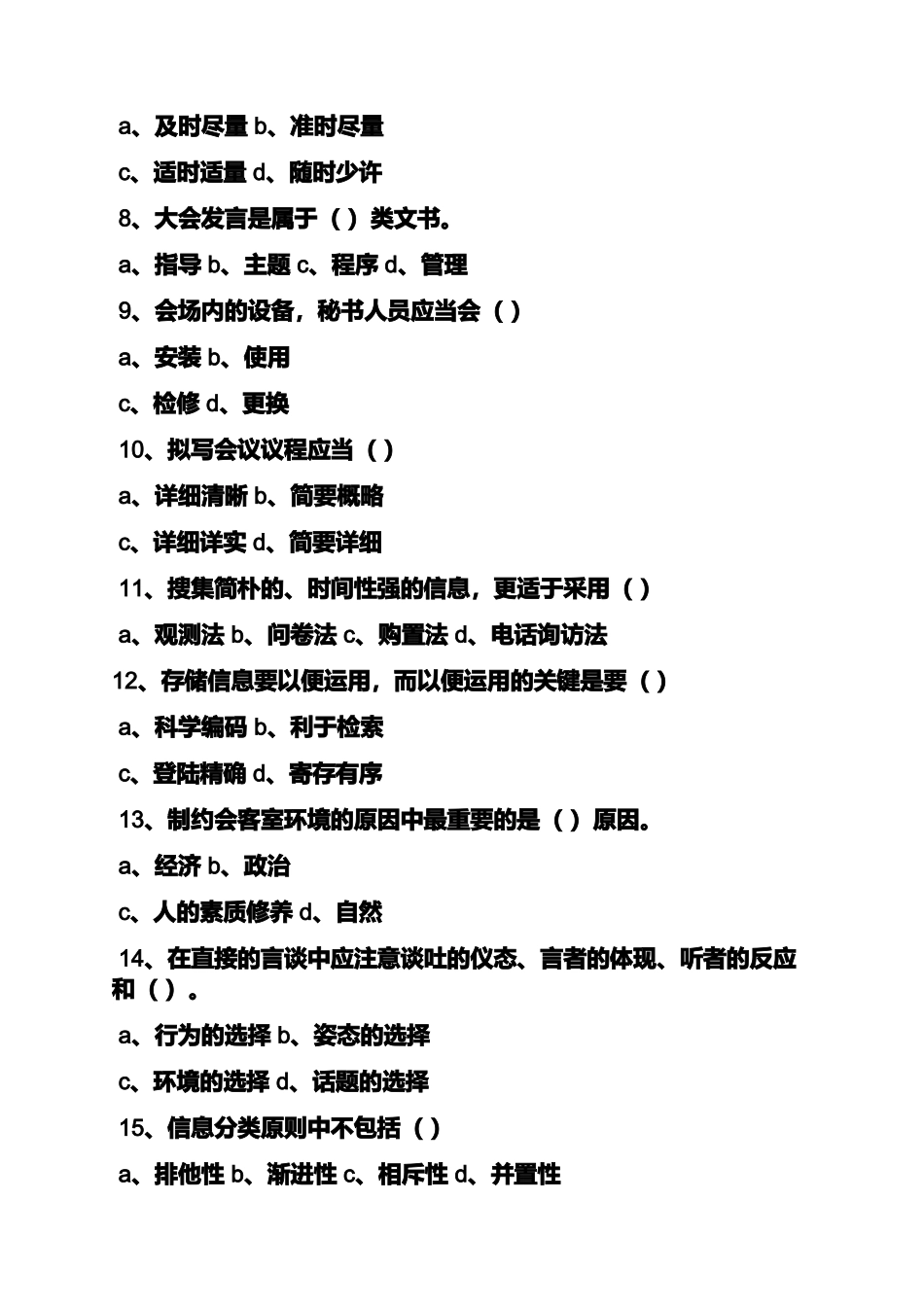 a、及时尽量 b、准时尽量

c、适时适量 d、随时少许

8、大会发言是属于（ ）类文书。

a、指导 b、主题 c、程序 d、管理

9、会场内的设备，秘书人员应当会（ ）

a、安装 b、使用

c、检修 d、更换

10、拟写会议议程应当（ ）

a、详细清晰 b、简要概略

c、详细详实 d、简要详细

11、搜集简朴的、时间性强的信息，更适于采用（ ）

a、观测法 b、问卷法 c、购置法 d、电话询访法

12、存储信息要以便运用，而以便运用的关键是要（ ）

a、科学编码 b、利于检索

c、登陆精确 d、寄存有序

13、制约会客室环境的原因中最重要的是（ ）原因。

a、经济 b、政治

c、人的素质修养 d、自然

14、在直接的言谈中应注意谈吐的仪态、言者的体现、听者的反应和（ ）。

a、行为的选择 b、姿态的选择

c、环境的选择 d、话题的选择

15、信息分类原则中不包括（ ）

a、排他性 b、渐进性 c、相斥性 d、并置性